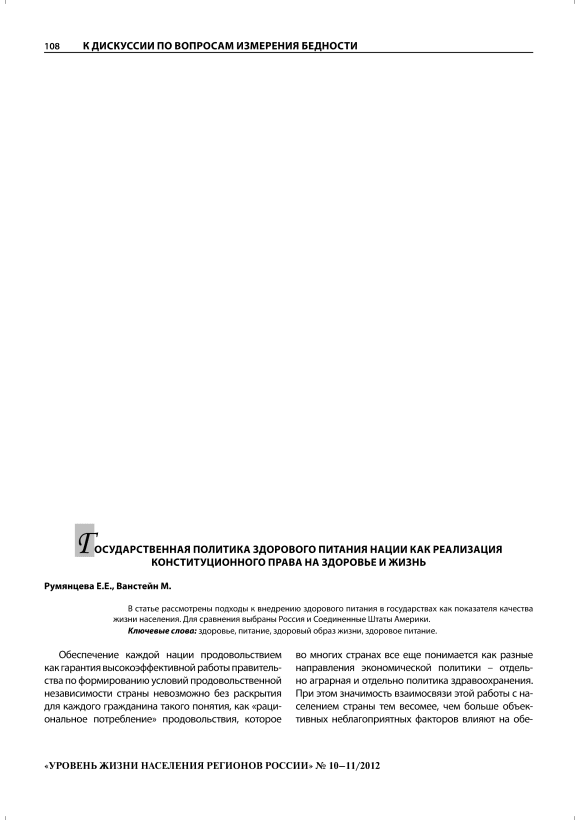 108 К ДИСКУССИИ ПО ВОПРОСАМ ИЗМЕРЕНИЯ БЕДНОСТИ

ГОСУДАРСТВЕННАЯ ПОЛИТИКА ЗДОРОВОГО ПИТАНИЯ НАЦИИ КАК РЕАЛИЗАЦИЯ КОНСТИТУЦИОННОГО ПРАВА НА ЗДОРОВЬЕ И ЖИЗНЬ

Румянцева Е.Е., Ванстейн М.

В статье рассмотрены подходы к внедрению здорового питания в государствах как показателя качества жизни населения. Для сравнения выбраны Россия и Соединенные Штаты Америки.

Ключевые слова: здоровье, питание, здоровый образ жизни, здоровое питание.

Обеспечение каждой нации продовольствием как гарантия высокоэффективной работы правительства по формированию условий продовольственной независимости страны невозможно без раскрытия для каждого гражданина такого понятия, как «рациональное потребление» продовольствия, которое

во многих странах все еще понимается как разные направления экономической политики – отдельно аграрная и отдельно политика здравоохранения. При этом значимость взаимосвязи этой работы с населением страны тем весомее, чем больше объективных неблагоприятных факторов влияют на обе-

«УРОВЕНЬ ЖИЗНИ НАСЕЛЕНИЯ РЕГИОНОВ РОССИИ» № 10–11/2012